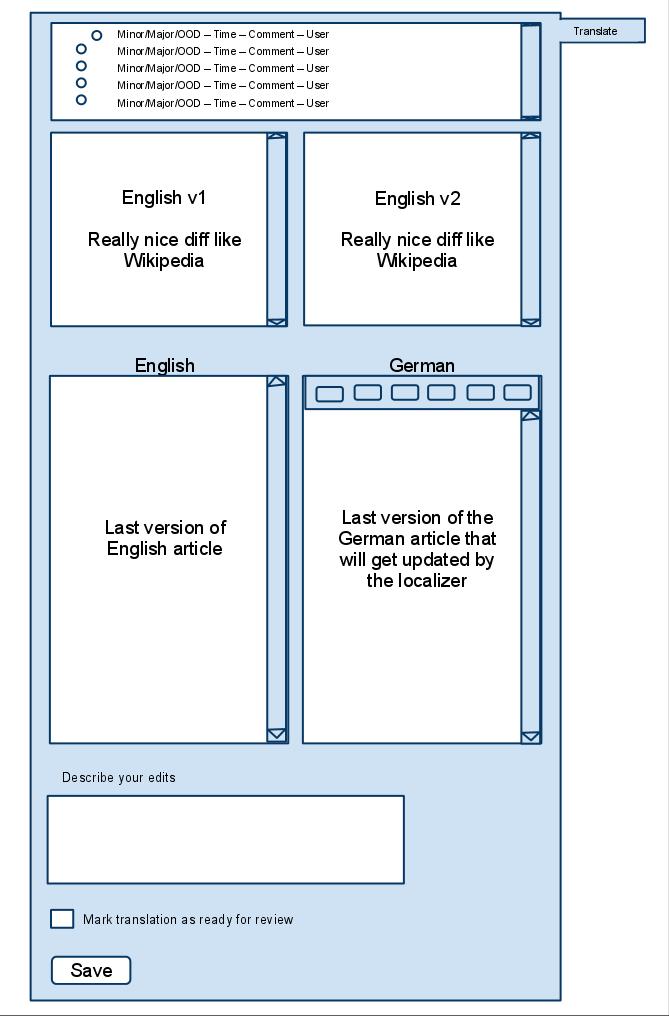 Translate

Minor/Major/OOD – Time – Comment – User
Minor/Major/OOD – Time – Comment – User
Minor/Major/OOD – Time – Comment – User
Minor/Major/OOD – Time – Comment – User
Minor/Major/OOD – Time – Comment – User

English v1

Really nice diff like Wikipedia

English v2

Really nice diff like Wikipedia

English

Last version of English article

German

Last version of the German article that will get updated by the localizer

Describe your edits

Mark translation as ready for review

Save